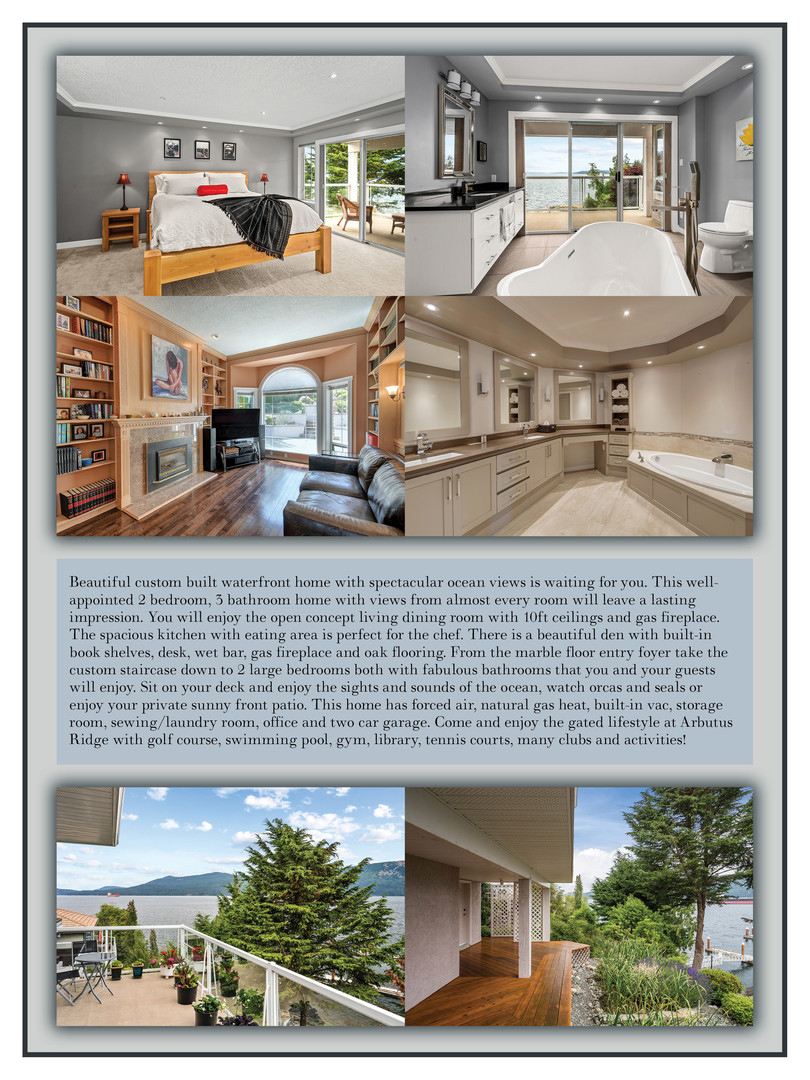 Beautiful custom built waterfront home with spectacular ocean views is waiting for you. This well-appointed 2 bedroom, 3 bathroom home with views from almost every room will leave a lasting impression. You will enjoy the open concept living dining room with 10ft ceilings and gas fireplace. The spacious kitchen with eating area is perfect for the chef. There is a beautiful den with built-in book shelves, desk, wet bar, gas fireplace and oak flooring. From the marble floor entry foyer take the custom staircase down to 2 large bedrooms both with fabulous bathrooms that you and your guests will enjoy. Sit on your deck and enjoy the sights and sounds of the ocean, watch orcas and seals or enjoy your private sunny front patio. This home has forced air, natural gas heat, built-in vac, storage room, sewing/laundry room, office and two car garage. Come and enjoy the gated lifestyle at Arbutus Ridge with golf course, swimming pool, gym, library, tennis courts, many clubs and activities!